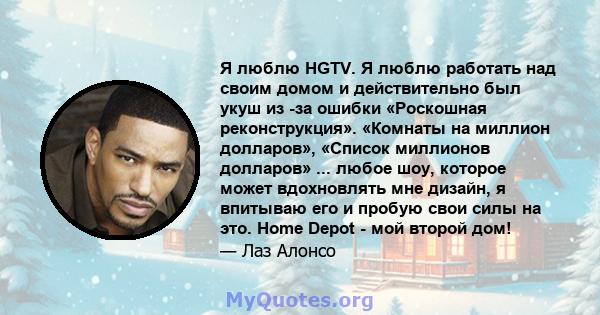 Я люблю HGTV. Я люблю работать над своим домом и действительно был укуш из -за ошибки «Роскошная реконструкция». «Комнаты на миллион долларов», «Список миллионов долларов» ... любое шоу, которое может вдохновлять мне дизайн, я впитываю его и пробую свои силы на это. Home Depot - мой второй дом!
— Лаз Алонсо

MyQuotes.org